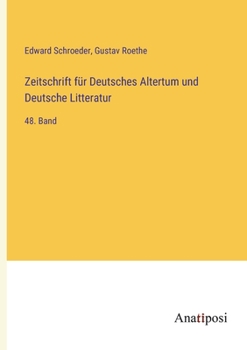 Edward Schroeder, Gustav Roethe

Zeitschrift für Deutsches Altertum und Deutsche Litteratur

48. Band

Anatiposi